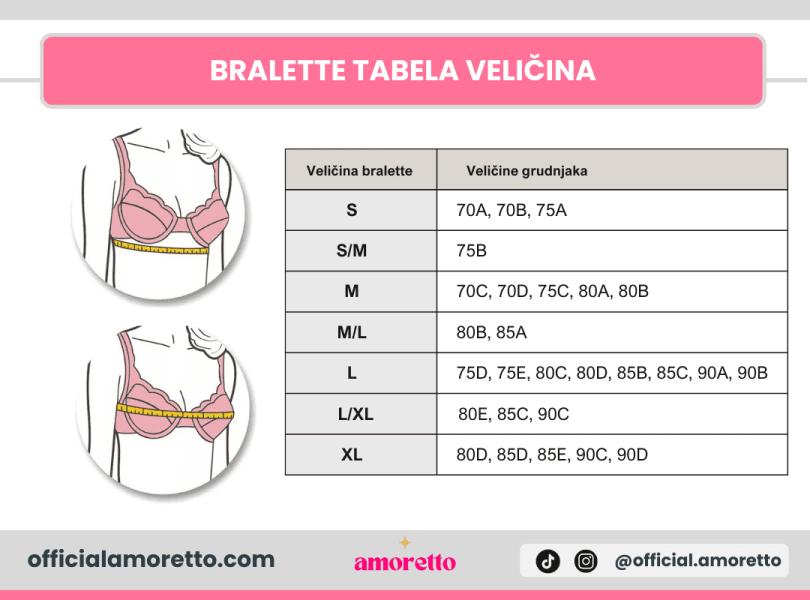 BRALETTE TABELA VELIČINA

| Veličina bralette | Veličine grudnjaka |
|---|---|
| S | 70A, 70B, 75A |
| S/M | 75B |
| M | 70C, 70D, 75C, 80A, 80B |
| M/L | 80B, 85A |
| L | 75D, 75E, 80C, 80D, 85B, 85C, 90A, 90B |
| L/XL | 80E, 85C, 90C |
| XL | 80D, 85D, 85E, 90C, 90D |

officialamoretto.com

amoretto

@official.amoretto